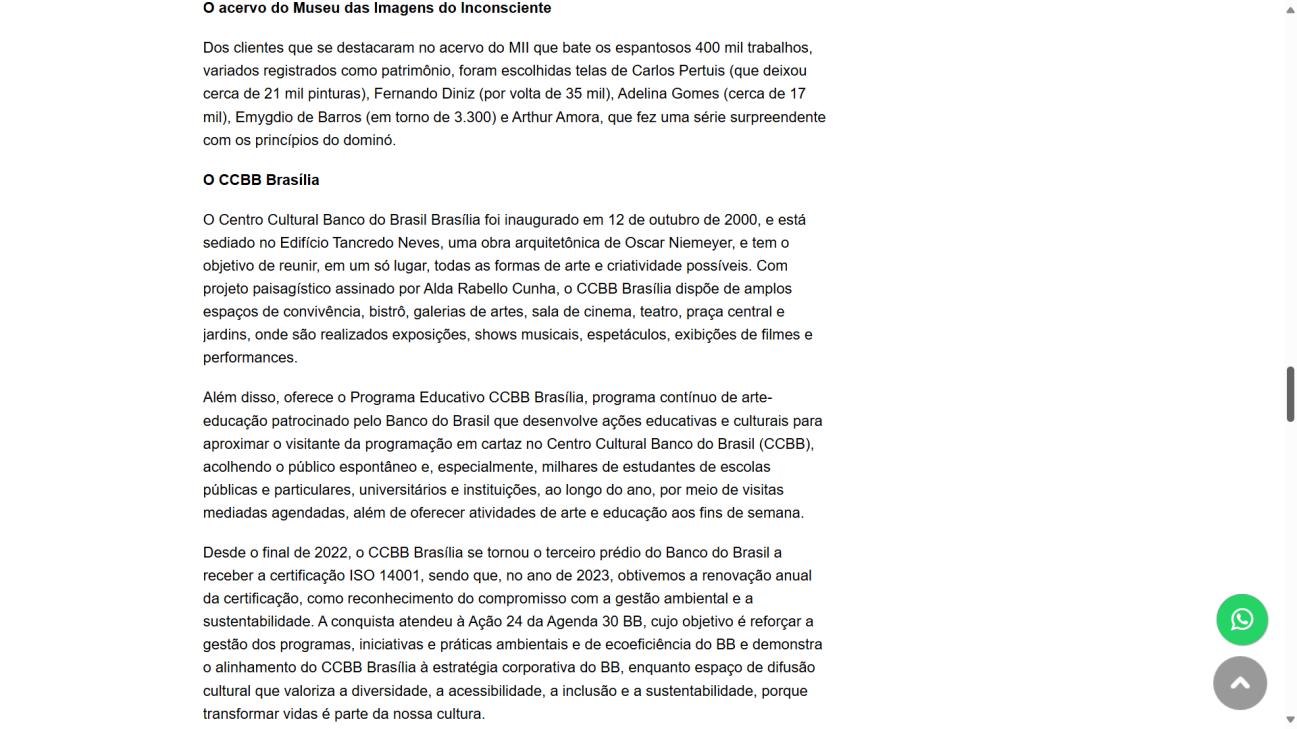 **O acervo do Museu das Imagens do Inconsciente**

Dos clientes que se destacaram no acervo do MII que bate os espantosos 400 mil trabalhos, variados registrados como patrimônio, foram escolhidas telas de Carlos Pertuis (que deixou cerca de 21 mil pinturas), Fernando Diniz (por volta de 35 mil), Adelina Gomes (cerca de 17 mil), Emygdio de Barros (em torno de 3.300) e Arthur Amora, que fez uma série surpreendente com os princípios do dominó.

**O CCBB Brasília**

O Centro Cultural Banco do Brasil Brasília foi inaugurado em 12 de outubro de 2000, e está sediado no Edifício Tancredo Neves, uma obra arquitetônica de Oscar Niemeyer, e tem o objetivo de reunir, em um só lugar, todas as formas de arte e criatividade possíveis. Com projeto paisagístico assinado por Alda Rabello Cunha, o CCBB Brasília dispõe de amplos espaços de convivência, bistrô, galerias de artes, sala de cinema, teatro, praça central e jardins, onde são realizados exposições, shows musicais, espetáculos, exibições de filmes e performances.

Além disso, oferece o Programa Educativo CCBB Brasília, programa contínuo de arte-educação patrocinado pelo Banco do Brasil que desenvolve ações educativas e culturais para aproximar o visitante da programação em cartaz no Centro Cultural Banco do Brasil (CCBB), acolhendo o público espontâneo e, especialmente, milhares de estudantes de escolas públicas e particulares, universitários e instituições, ao longo do ano, por meio de visitas mediadas agendadas, além de oferecer atividades de arte e educação aos fins de semana.

Desde o final de 2022, o CCBB Brasília se tornou o terceiro prédio do Banco do Brasil a receber a certificação ISO 14001, sendo que, no ano de 2023, obtivemos a renovação anual da certificação, como reconhecimento do compromisso com a gestão ambiental e a sustentabilidade. A conquista atendeu à Ação 24 da Agenda 30 BB, cujo objetivo é reforçar a gestão dos programas, iniciativas e práticas ambientais e de ecoeficiência do BB e demonstra o alinhamento do CCBB Brasília à estratégia corporativa do BB, enquanto espaço de difusão cultural que valoriza a diversidade, a acessibilidade, a inclusão e a sustentabilidade, porque transformar vidas é parte da nossa cultura.